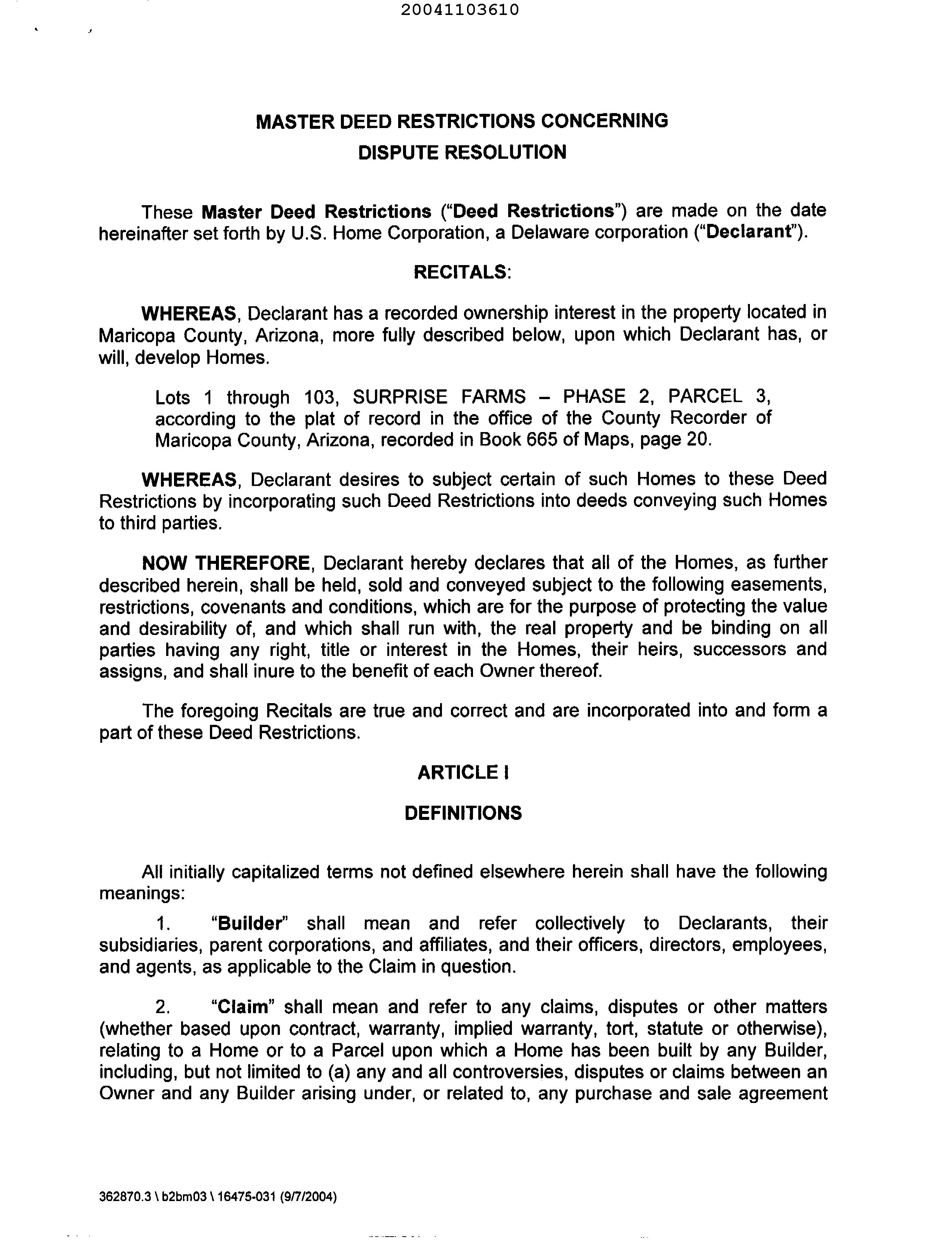 20041103610

MASTER DEED RESTRICTIONS CONCERNING
DISPUTE RESOLUTION

These Master Deed Restrictions ("Deed Restrictions") are made on the date hereinafter set forth by U.S. Home Corporation, a Delaware corporation ("Declarant").

RECITALS:

WHEREAS, Declarant has a recorded ownership interest in the property located in Maricopa County, Arizona, more fully described below, upon which Declarant has, or will, develop Homes.

Lots 1 through 103, SURPRISE FARMS – PHASE 2, PARCEL 3, according to the plat of record in the office of the County Recorder of Maricopa County, Arizona, recorded in Book 665 of Maps, page 20.

WHEREAS, Declarant desires to subject certain of such Homes to these Deed Restrictions by incorporating such Deed Restrictions into deeds conveying such Homes to third parties.

NOW THEREFORE, Declarant hereby declares that all of the Homes, as further described herein, shall be held, sold and conveyed subject to the following easements, restrictions, covenants and conditions, which are for the purpose of protecting the value and desirability of, and which shall run with, the real property and be binding on all parties having any right, title or interest in the Homes, their heirs, successors and assigns, and shall inure to the benefit of each Owner thereof.

The foregoing Recitals are true and correct and are incorporated into and form a part of these Deed Restrictions.

ARTICLE I

DEFINITIONS

All initially capitalized terms not defined elsewhere herein shall have the following meanings:

1. "Builder" shall mean and refer collectively to Declarants, their subsidiaries, parent corporations, and affiliates, and their officers, directors, employees, and agents, as applicable to the Claim in question.

2. "Claim" shall mean and refer to any claims, disputes or other matters (whether based upon contract, warranty, implied warranty, tort, statute or otherwise), relating to a Home or to a Parcel upon which a Home has been built by any Builder, including, but not limited to (a) any and all controversies, disputes or claims between an Owner and any Builder arising under, or related to, any purchase and sale agreement

362870.3 \ b2bm03 \ 16475-031 (9/7/2004)